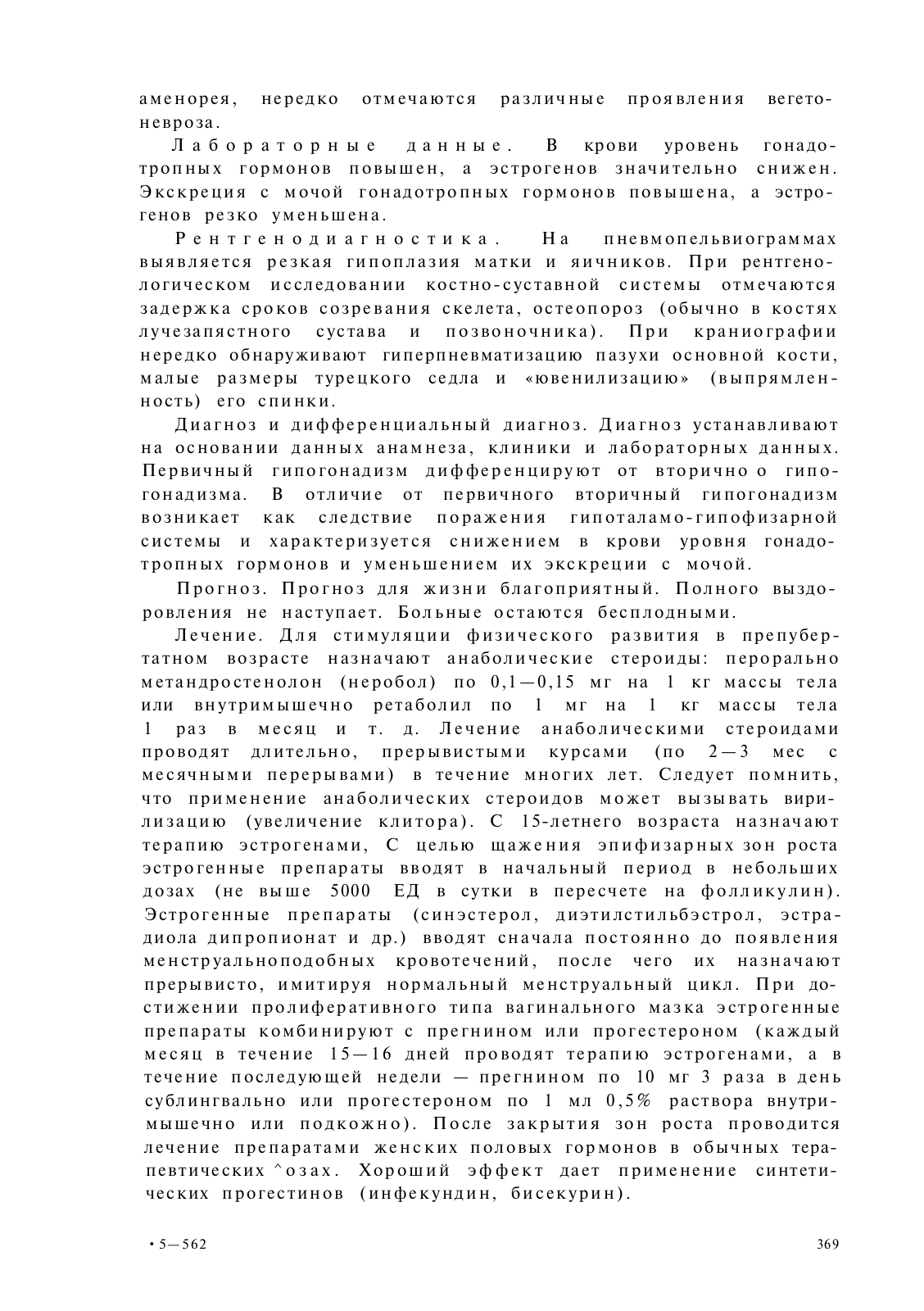 аменорея, нередко отмечаются различные проявления вегетоневроза.

Лабораторные данные. В крови уровень гонадотропных гормонов повышен, а эстрогенов значительно снижен. Экскреция с мочой гонадотропных гормонов повышена, а эстрогенов резко уменьшена.

Рентгенодиагностика. На пневмопельвиограммах выявляется резкая гипоплазия матки и яичников. При рентгенологическом исследовании костно-суставной системы отмечаются задержка сроков созревания скелета, остеопороз (обычно в костях лучезапястного сустава и позвоночника). При краниографии нередко обнаруживают гиперпневматизацию пазухи основной кости, малые размеры турецкого седла и «ювенилизацию» (выпрямленность) его спинки.

Диагноз и дифференциальный диагноз. Диагноз устанавливают на основании данных анамнеза, клиники и лабораторных данных. Первичный гипогонадизм дифференцируют от вторично о гипогонадизма. В отличие от первичного вторичный гипогонадизм возникает как следствие поражения гипоталамо-гипофизарной системы и характеризуется снижением в крови уровня гонадотропных гормонов и уменьшением их экскреции с мочой.

Прогноз. Прогноз для жизни благоприятный. Полного выздоровления не наступает. Больные остаются бесплодными.

Лечение. Для стимуляции физического развития в препубертатном возрасте назначают анаболические стероиды: перорально метандростенолон (неробол) по 0,1—0,15 мг на 1 кг массы тела или внутримышечно ретаболил по 1 мг на 1 кг массы тела 1 раз в месяц и т. д. Лечение анаболическими стероидами проводят длительно, прерывистыми курсами (по 2—3 мес с месячными перерывами) в течение многих лет. Следует помнить, что применение анаболических стероидов может вызывать вирилизацию (увеличение клитора). С 15-летнего возраста назначают терапию эстрогенами, С целью щажения эпифизарных зон роста эстрогенные препараты вводят в начальный период в небольших дозах (не выше 5000 ЕД в сутки в пересчете на фолликулин). Эстрогенные препараты (синэстерол, диэтилстильбэстрол, эстрадиола дипропионат и др.) вводят сначала постоянно до появления менструальноподобных кровотечений, после чего их назначают прерывисто, имитируя нормальный менструальный цикл. При достижении пролиферативного типа вагинального мазка эстрогенные препараты комбинируют с прегнином или прогестероном (каждый месяц в течение 15—16 дней проводят терапию эстрогенами, а в течение последующей недели — прегнином по 10 мг 3 раза в день сублингвально или прогестероном по 1 мл 0,5% раствора внутримышечно или подкожно). После закрытия зон роста проводится лечение препаратами женских половых гормонов в обычных терапевтических ^озах. Хороший эффект дает применение синтетических прогестинов (инфекундин, бисекурин).

• 5—562

369